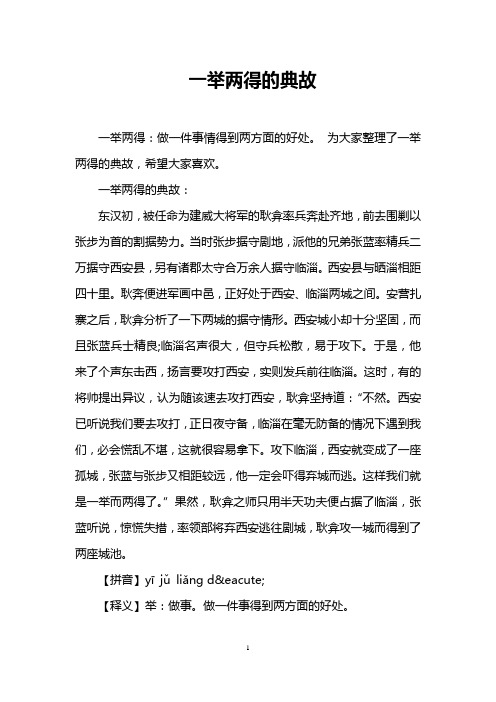 一举两得的典故

一举两得：做一件事情得到两方面的好处。 为大家整理了一举两得的典故，希望大家喜欢。

一举两得的典故：

东汉初，被任命为建威大将军的耿弇率兵奔赴齐地，前去围剿以张步为首的割据势力。当时张步据守剧地，派他的兄弟张蓝率精兵二万据守西安县，另有诸郡太守合万余人据守临淄。西安县与晒淄相距四十里。耿弇便进军画中邑，正好处于西安、临淄两城之间。安营扎寨之后，耿弇分析了一下两城的据守情形。西安城小却十分坚固，而且张蓝兵士精良;临淄名声很大，但守兵松散，易于攻下。于是，他来了个声东击西，扬言要攻打西安，实则发兵前往临淄。这时，有的将帅提出异议，认为随该速去攻打西安，耿弇坚持道："不然。西安已听说我们要去攻打，正日夜守备，临淄在毫无防备的情况下遇到我们，必会慌乱不堪，这就很容易拿下。攻下临淄，西安就变成了一座孤城，张蓝与张步又相距较远，他一定会吓得弃城而逃。这样我们就是一举而两得了。"果然，耿弇之师只用半天功夫便占据了临淄，张蓝听说，惊慌失措，率领部将弃西安逃往剧城，耿弇攻一城而得到了两座城池。

【拼音】yī jǔ liǎng d&eacute;

【释义】举：做事。做一件事得到两方面的好处。

1